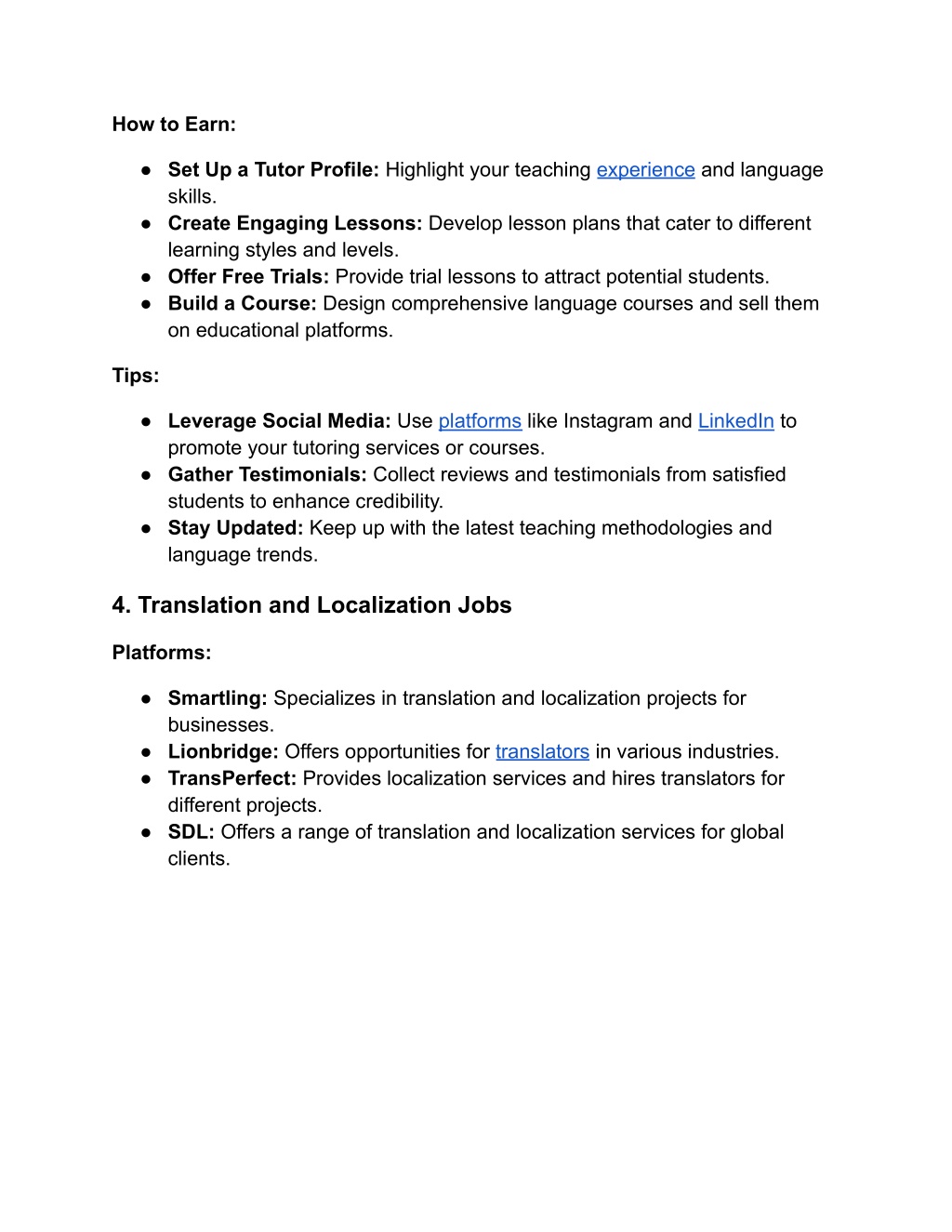 How to Earn:

● Set Up a Tutor Profile: Highlight your teaching experience and language skills.
● Create Engaging Lessons: Develop lesson plans that cater to different learning styles and levels.
● Offer Free Trials: Provide trial lessons to attract potential students.
● Build a Course: Design comprehensive language courses and sell them on educational platforms.

Tips:

● Leverage Social Media: Use platforms like Instagram and LinkedIn to promote your tutoring services or courses.
● Gather Testimonials: Collect reviews and testimonials from satisfied students to enhance credibility.
● Stay Updated: Keep up with the latest teaching methodologies and language trends.

4. Translation and Localization Jobs

Platforms:

● Smartling: Specializes in translation and localization projects for businesses.
● Lionbridge: Offers opportunities for translators in various industries.
● TransPerfect: Provides localization services and hires translators for different projects.
● SDL: Offers a range of translation and localization services for global clients.